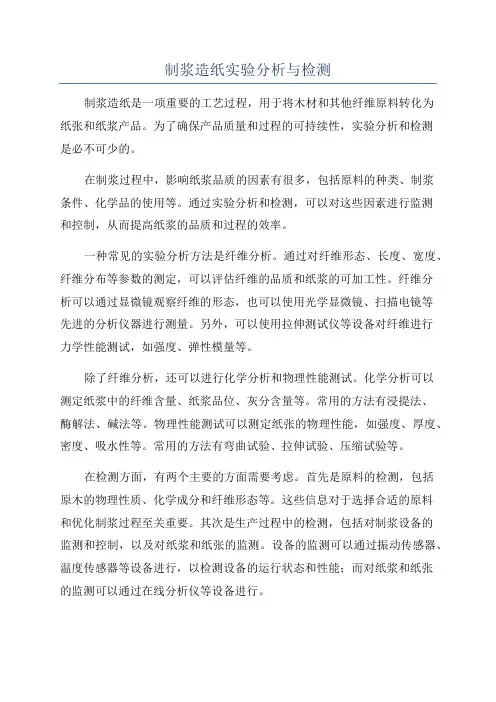 制浆造纸实验分析与检测

制浆造纸是一项重要的工艺过程，用于将木材和其他纤维原料转化为纸张和纸浆产品。为了确保产品质量和过程的可持续性，实验分析和检测是必不可少的。

在制浆过程中，影响纸浆品质的因素有很多，包括原料的种类、制浆条件、化学品的使用等。通过实验分析和检测，可以对这些因素进行监测和控制，从而提高纸浆的品质和过程的效率。

一种常见的实验分析方法是纤维分析。通过对纤维形态、长度、宽度、纤维分布等参数的测定，可以评估纤维的品质和纸浆的可加工性。纤维分析可以通过显微镜观察纤维的形态，也可以使用光学显微镜、扫描电镜等先进的分析仪器进行测量。另外，可以使用拉伸测试仪等设备对纤维进行力学性能测试，如强度、弹性模量等。

除了纤维分析，还可以进行化学分析和物理性能测试。化学分析可以测定纸浆中的纤维含量、纸浆品位、灰分含量等。常用的方法有浸提法、酶解法、碱法等。物理性能测试可以测定纸张的物理性能，如强度、厚度、密度、吸水性等。常用的方法有弯曲试验、拉伸试验、压缩试验等。

在检测方面，有两个主要的方面需要考虑。首先是原料的检测，包括原木的物理性质、化学成分和纤维形态等。这些信息对于选择合适的原料和优化制浆过程至关重要。其次是生产过程中的检测，包括对制浆设备的监测和控制，以及对纸浆和纸张的监测。设备的监测可以通过振动传感器、温度传感器等设备进行，以检测设备的运行状态和性能；而对纸浆和纸张的监测可以通过在线分析仪等设备进行。